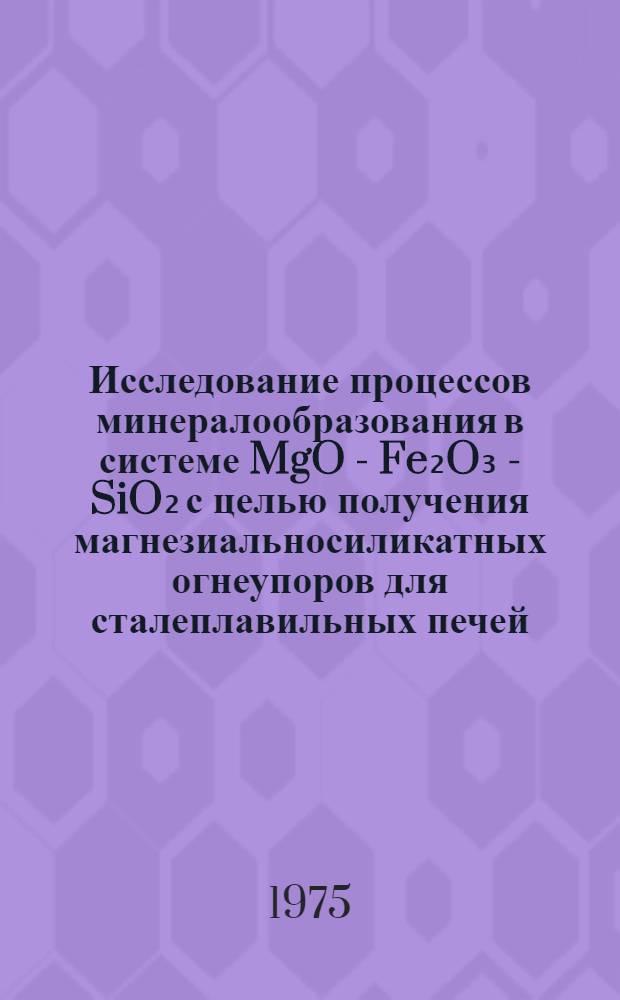 Исследование процессов минералообразования в системе $MgO - Fe_2O_3 - SiO_2$ с целью получения магнезиальносиликатных огнеупоров для сталеплавильных печей

1975